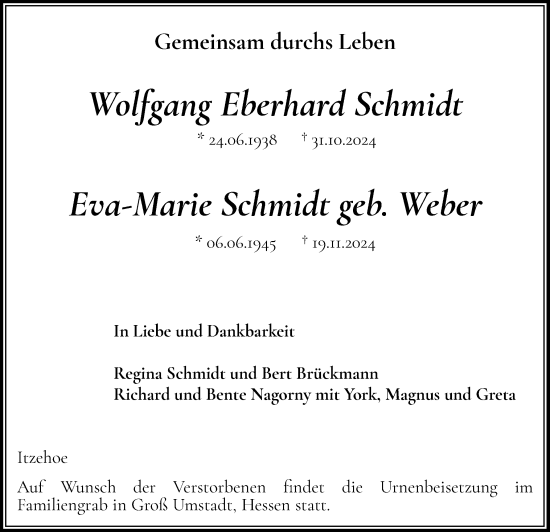 Gemeinsam durchs Leben

Wolfgang Eberhard Schmidt

* 24.06.1938 † 31.10.2024

Eva-Marie Schmidt geb. Weber

* 06.06.1945 † 19.11.2024

In Liebe und Dankbarkeit

Regina Schmidt und Bert Brückmann
Richard und Bente Nagorny mit York, Magnus und Greta

Itzehoe

Auf Wunsch der Verstorbenen findet die Urnenbeisetzung im Familiengrab in Groß Umstadt, Hessen statt.